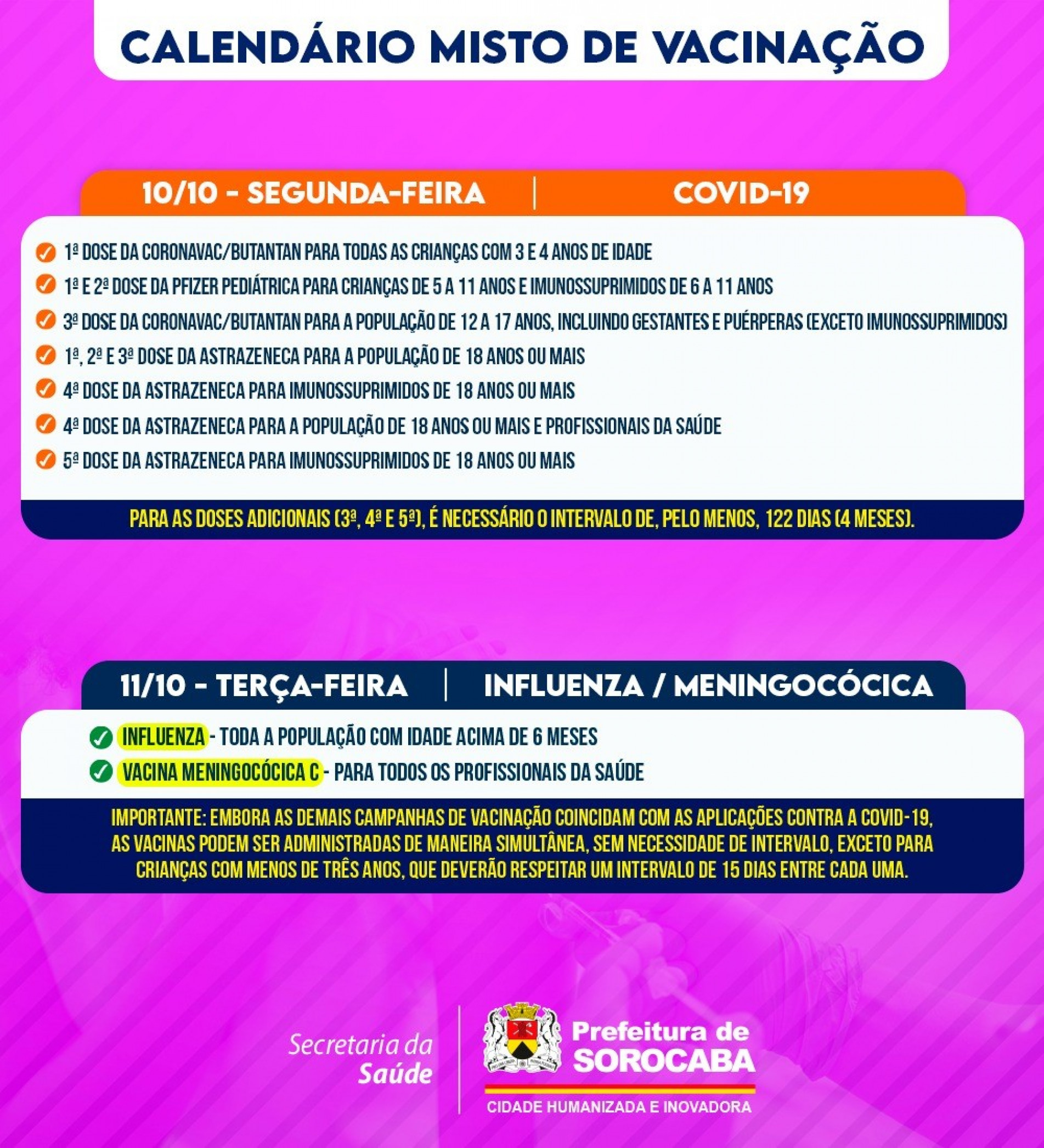 CALENDÁRIO MISTO DE VACINAÇÃO

10/10 - SEGUNDA-FEIRA | COVID-19

1ª DOSE DA CORONAVAC/BUTANTAN PARA TODAS AS CRIANÇAS COM 3 E 4 ANOS DE IDADE
1ª E 2ª DOSE DA PFIZER PEDIÁTRICA PARA CRIANÇAS DE 5 A 11 ANOS E IMUNOSSUPRIMIDOS DE 6 A 11 ANOS
3ª DOSE DA CORONAVAC/BUTANTAN PARA A POPULAÇÃO DE 12 A 17 ANOS, INCLUINDO GESTANTES E PUÉRPERAS (EXCETO IMUNOSSUPRIMIDOS)
1ª, 2ª E 3ª DOSE DA ASTRAZENECA PARA A POPULAÇÃO DE 18 ANOS OU MAIS
4ª DOSE DA ASTRAZENECA PARA IMUNOSSUPRIMIDOS DE 18 ANOS OU MAIS
4ª DOSE DA ASTRAZENECA PARA A POPULAÇÃO DE 18 ANOS OU MAIS E PROFISSIONAIS DA SAÚDE
5ª DOSE DA ASTRAZENECA PARA IMUNOSSUPRIMIDOS DE 18 ANOS OU MAIS

PARA AS DOSES ADICIONAIS (3ª, 4ª E 5ª), É NECESSÁRIO O INTERVALO DE, PELO MENOS, 122 DIAS (4 MESES).

11/10 - TERÇA-FEIRA | INFLUENZA / MENINGOCÓCICA

INFLUENZA - TODA A POPULAÇÃO COM IDADE ACIMA DE 6 MESES
VACINA MENINGOCÓCICA C - PARA TODOS OS PROFISSIONAIS DA SAÚDE

IMPORTANTE: EMBORA AS DEMAIS CAMPANHAS DE VACINAÇÃO COINCIDAM COM AS APLICAÇÕES CONTRA A COVID-19, AS VACINAS PODEM SER ADMINISTRADAS DE MANEIRA SIMULTÂNEA, SEM NECESSIDADE DE INTERVALO, EXCETO PARA CRIANÇAS COM MENOS DE TRÊS ANOS, QUE DEVERÃO RESPEITAR UM INTERVALO DE 15 DIAS ENTRE CADA UMA.

Secretaria da Saúde

Prefeitura de SOROCABA
CIDADE HUMANIZADA E INOVADORA